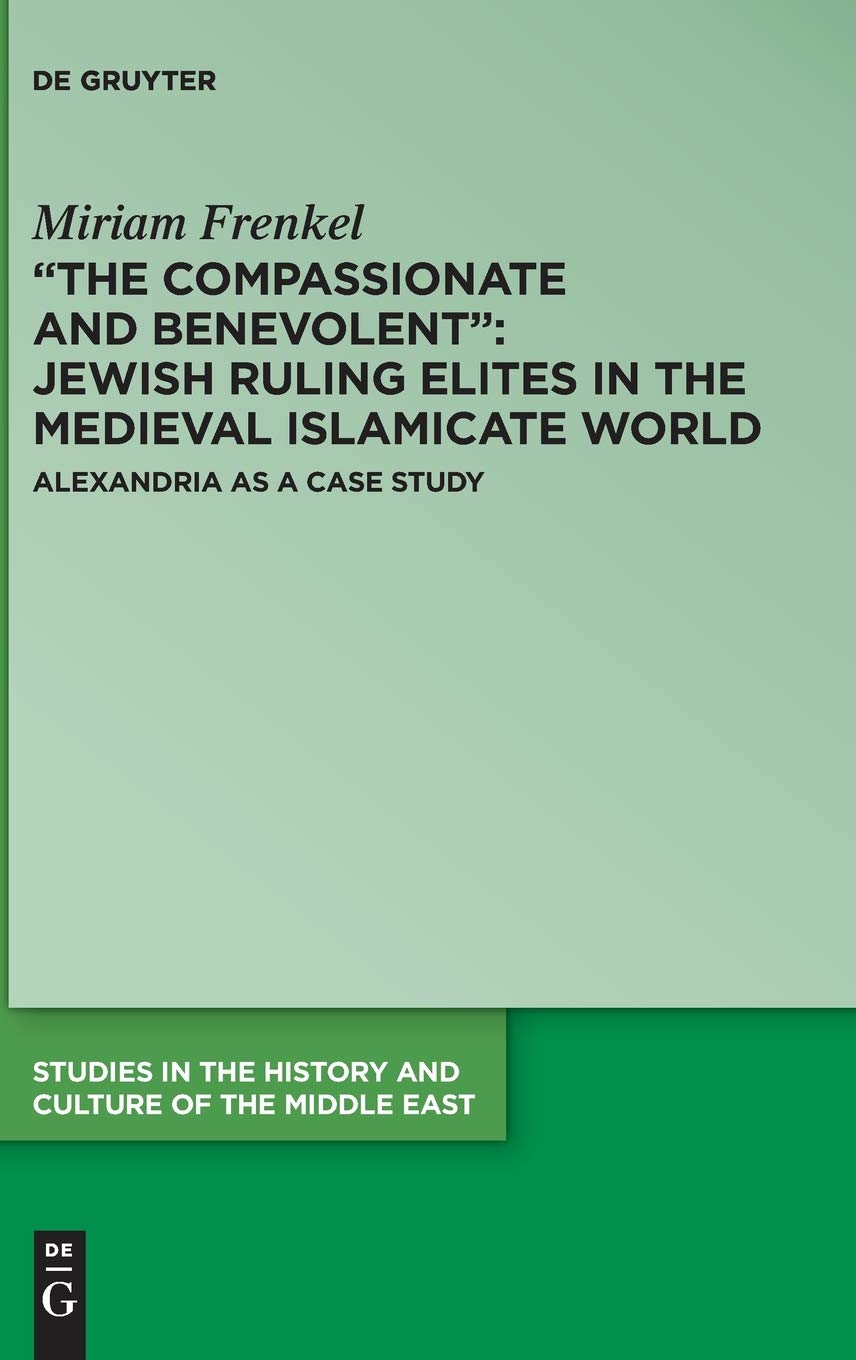 DE GRUYTER

Miriam Frenkel

“THE COMPASSIONATE AND BENEVOLENT”: JEWISH RULING ELITES IN THE MEDIEVAL ISLAMICATE WORLD

ALEXANDRIA AS A CASE STUDY

STUDIES IN THE HISTORY AND CULTURE OF THE MIDDLE EAST

DE G